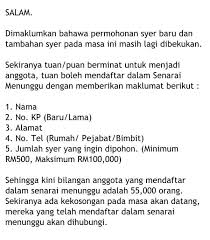 SALAM.

Dimaklumkan bahawa permohonan syer baru dan tambahan syer pada masa ini masih lagi dibekukan.

Sekiranya tuan/puan berminat untuk menjadi anggota, tuan boleh mendaftar dalam Senarai Menunggu dengan memberikan maklumat berikut :

1. Nama
2. No. KP (Baru/Lama)
3. Alamat
4. No. Tel (Rumah/ Pejabat/Bimbit)
5. Jumlah syer yang ingin dipohon. (Minimum RM500, Maksimum RM100,000)

Sehingga kini bilangan anggota yang mendaftar dalam senarai menunggu adalah 55,000 orang. Sekiranya ada kekosongan pada masa akan datang, mereka yang telah mendaftar dalam senarai menunggu akan dihubungi.